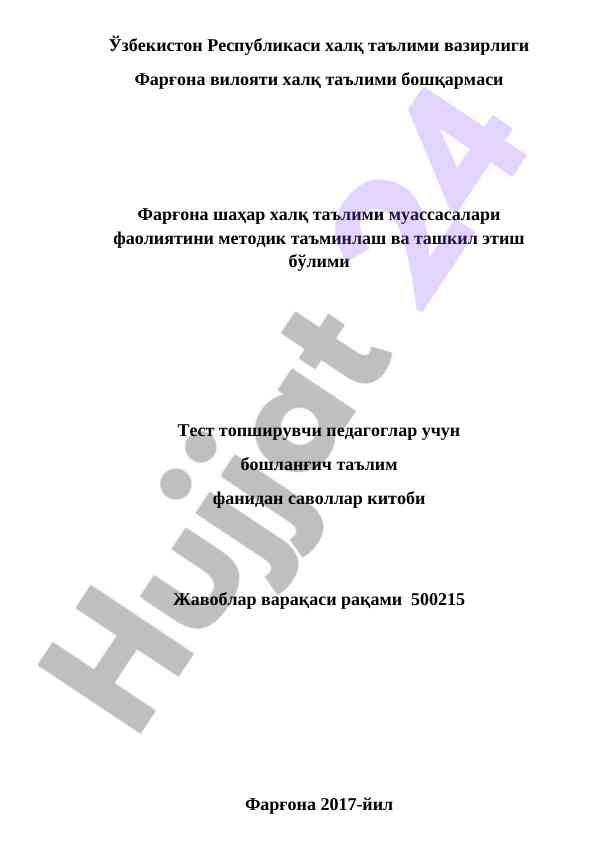 Ўзбекистон Республикаси халқ таълими вазирлиги

Фарғона вилояти халқ таълими бошқармаси

Фарғона шаҳар халқ таълими муассасалари фаолиятини методик таъминлаш ва ташкил этиш бўлими

Тест топширувчи педагоглар учун

бошланғич таълим

фанидан саволлар китоби

Жавоблар варақаси рақами 500215

Фарғона 2017-йил

Hujjat 24